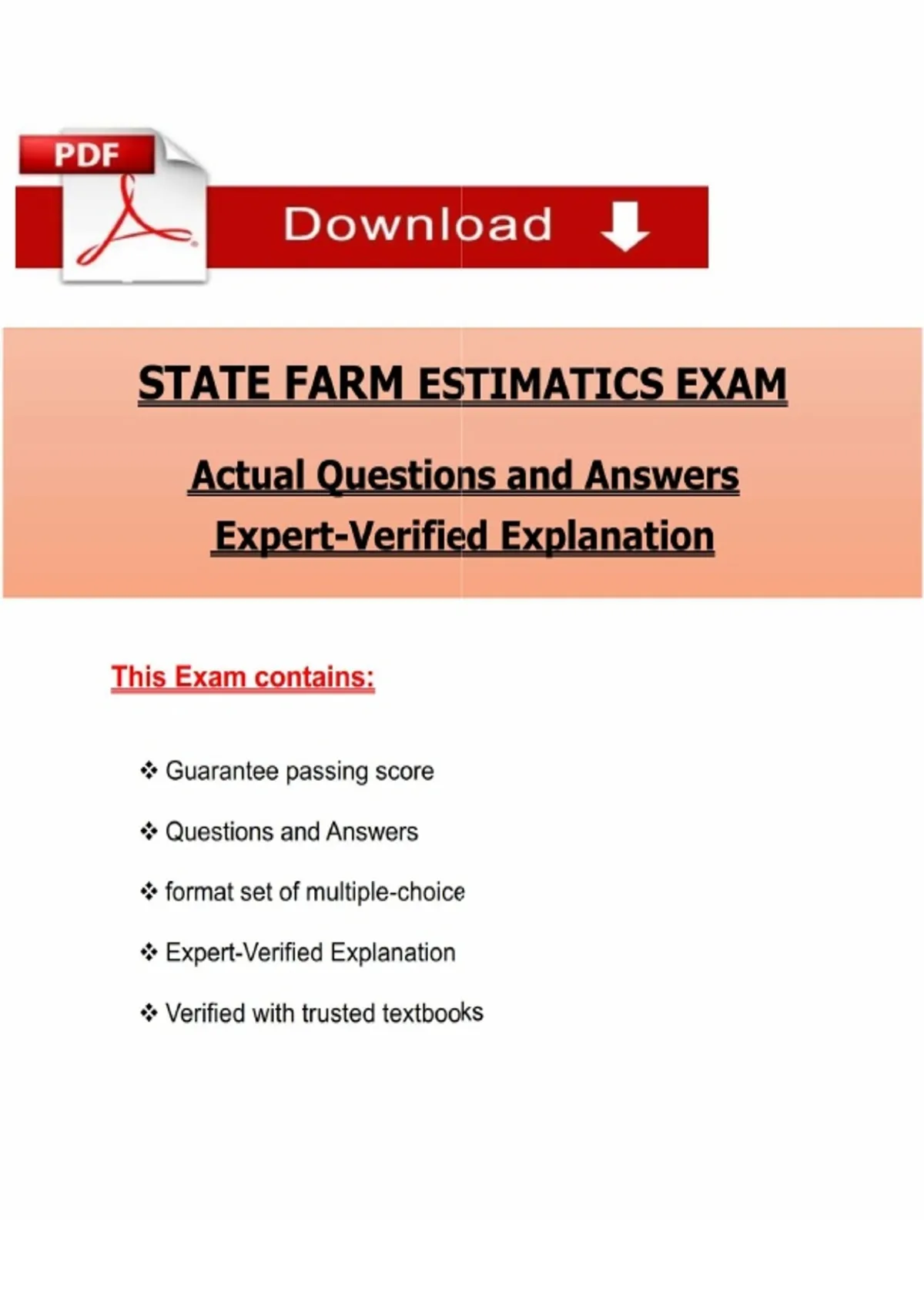 PDF

Download

STATE FARM ESTIMATICS EXAM

Actual Questions and Answers
Expert-Verified Explanation

This Exam contains:

❖ Guarantee passing score

❖ Questions and Answers

❖ format set of multiple-choice

❖ Expert-Verified Explanation

❖ Verified with trusted textbooks